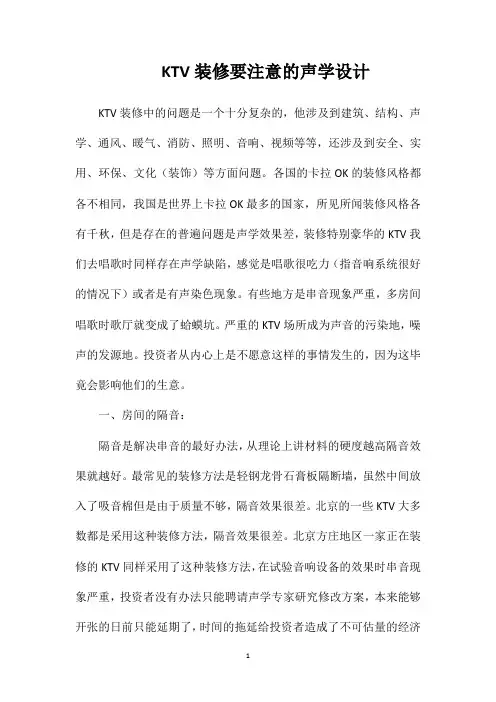 KTV 装修要注意的声学设计

KTV 装修中的问题是一个十分复杂的，他涉及到建筑、结构、声学、通风、暖气、消防、照明、音响、视频等等，还涉及到安全、实用、环保、文化（装饰）等方面问题。各国的卡拉 OK 的装修风格都各不相同，我国是世界上卡拉 OK 最多的国家，所见所闻装修风格各有千秋，但是存在的普遍问题是声学效果差，装修特别豪华的 KTV 我们去唱歌时同样存在声学缺陷，感觉是唱歌很吃力（指音响系统很好的情况下）或者是有声染色现象。有些地方是串音现象严重，多房间唱歌时歌厅就变成了蛤蟆坑。严重的 KTV 场所成为声音的污染地，噪声的发源地。投资者从内心上是不愿意这样的事情发生的，因为这毕竟会影响他们的生意。

一、房间的隔音：

隔音是解决串音的最好办法，从理论上讲材料的硬度越高隔音效果就越好。最常见的装修方法是轻钢龙骨石膏板隔断墙，虽然中间放入了吸音棉但是由于质量不够，隔音效果很差。北京的一些 KTV 大多数都是采用这种装修方法，隔音效果很差。北京方庄地区一家正在装修的 KTV 同样采用了这种装修方法，在试验音响设备的效果时串音现象严重，投资者没有办法只能聘请声学专家研究修改方案，本来能够开张的日前只能延期了，时间的拖延给投资者造成了不可估量的经济

1